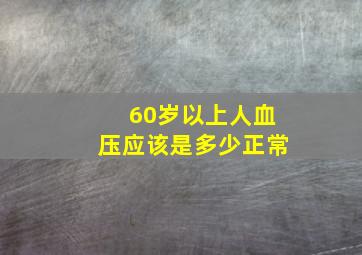 60岁以上人血压应该是多少正常